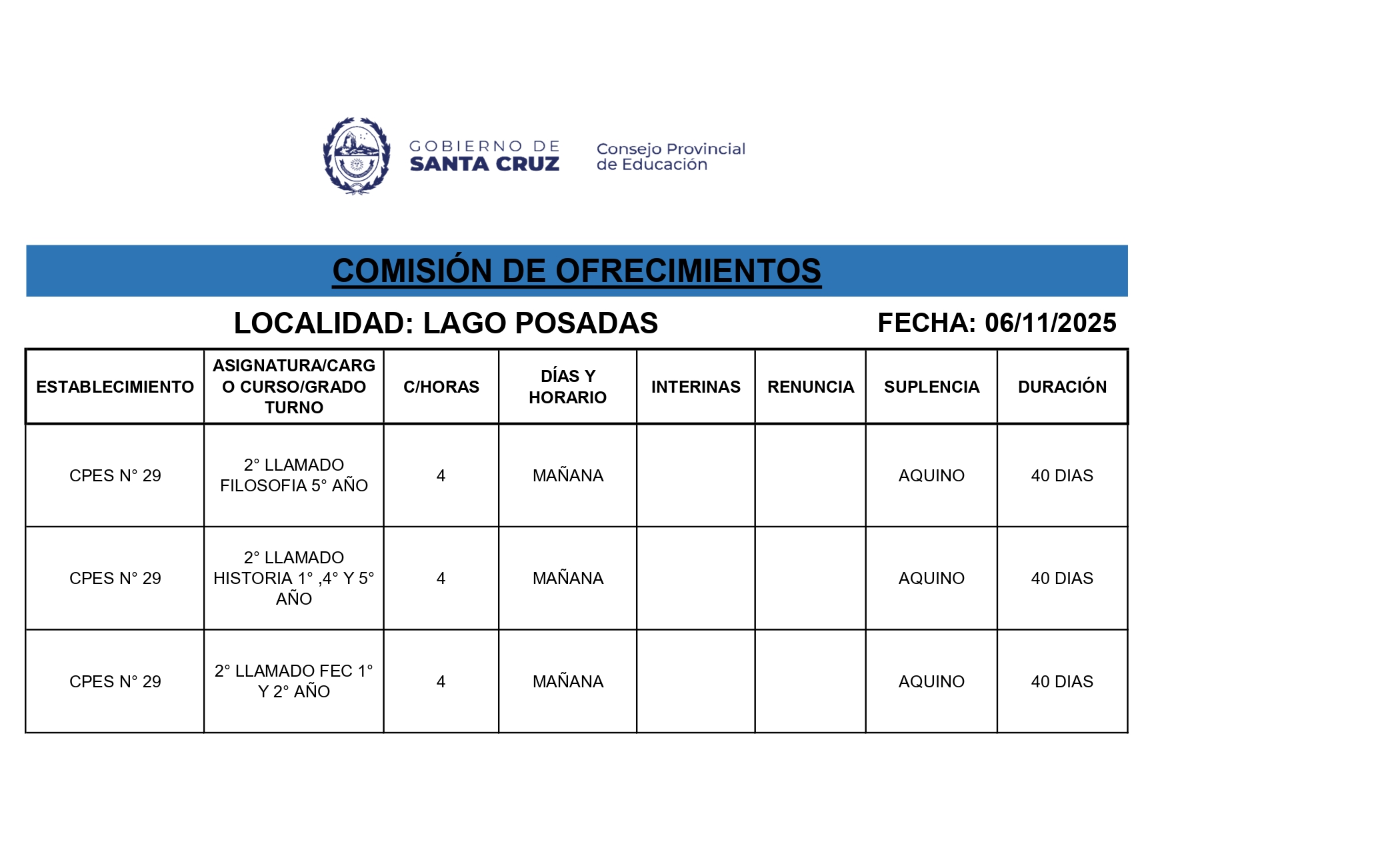 GOBIERNO DE SANTA CRUZ

Consejo Provincial de Educación

COMISIÓN DE OFRECIMIENTOS

LOCALIDAD: LAGO POSADAS

FECHA: 06/11/2025

| ESTABLECIMIENTO | ASIGNATURA/CARGO CURSO/GRADO TURNO | C/HORAS | DÍAS Y HORARIO | INTERINAS | RENUNCIA | SUPLENCIA | DURACIÓN |
|---|---|---|---|---|---|---|---|
| CPES N° 29 | 2° LLAMADO FILOSOFIA 5° AÑO | 4 | MAÑANA | | | AQUINO | 40 DIAS |
| CPES N° 29 | 2° LLAMADO HISTORIA 1° ,4° Y 5° AÑO | 4 | MAÑANA | | | AQUINO | 40 DIAS |
| CPES N° 29 | 2° LLAMADO FEC 1° Y 2° AÑO | 4 | MAÑANA | | | AQUINO | 40 DIAS |